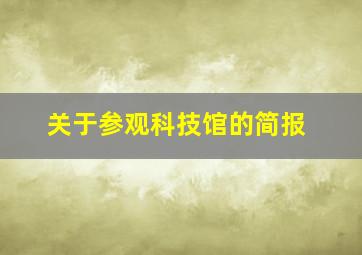 关于参观科技馆的简报